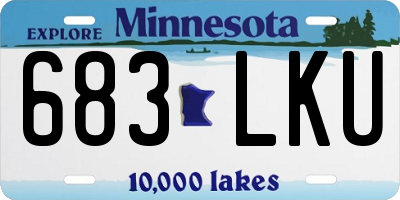 EXPLORE Minnesota

683 LKU

10,000 lakes